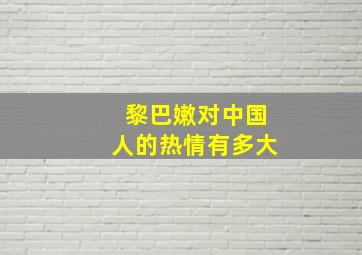 黎巴嫩对中国人的热情有多大